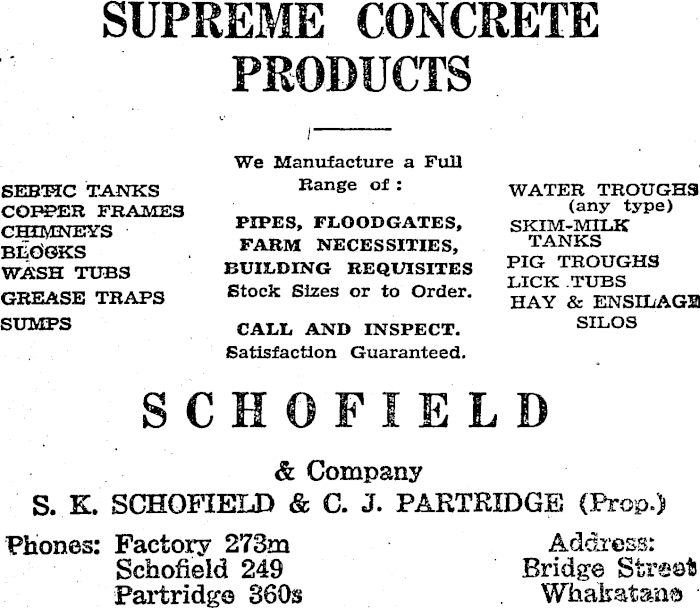 SUPREME CONCRETE PRODUCTS

SEPTIC TANKS
COPPER FRAMES
CHIMNEYS
BLOCKS
WASH TUBS
GREASE TRAPS
SUMPS

We Manufacture a Full Range of:

PIPES, FLOODGATES, FARM NECESSITIES, BUILDING REQUISITES
Stock Sizes or to Order.

CALL AND INSPECT.
Satisfaction Guaranteed.

WATER TROUGHS (any type)
SKIM-MILK TANKS
PIG TROUGHS
LICK TUBS
HAY & ENSILAGE SILOS

SCHOFIELD

& Company
S. K. SCHOFIELD & C. J. PARTRIDGE (Prop.)

Phones: Factory 273m
Schofield 249
Partridge 360s

Address:
Bridge Street
Whakatane